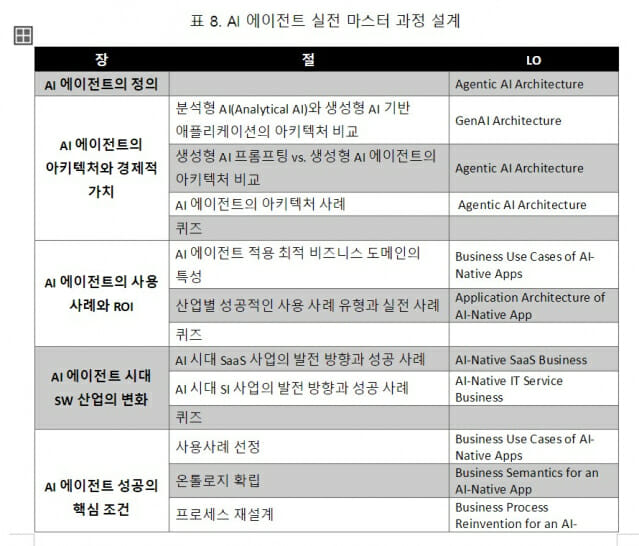 표 8. AI 에이전트 실전 마스터 과정 설계

| 장 | 절 | LO |
|---|---|---|
| AI 에이전트의 정의 | | Agentic AI Architecture |
| AI 에이전트의 아키텍처와 경제적 가치 | 분석형 AI(Analytical AI)와 생성형 AI 기반 애플리케이션의 아키텍처 비교 | GenAI Architecture |
| | 생성형 AI 프롬프팅 vs. 생성형 AI 에이전트의 아키텍처 비교 | Agentic AI Architecture |
| | AI 에이전트의 아키텍처 사례 | Agentic AI Architecture |
| | 퀴즈 | |
| AI 에이전트의 사용 사례와 ROI | AI 에이전트 적용 최적 비즈니스 도메인의 특성 | Business Use Cases of AI-Native Apps |
| | 산업별 성공적인 사용 사례 유형과 실전 사례 | Application Architecture of AI-Native App |
| | 퀴즈 | |
| AI 에이전트 시대 SW 산업의 변화 | AI 시대 SaaS 사업의 발전 방향과 성공 사례 | AI-Native SaaS Business |
| | AI 시대 SI 사업의 발전 방향과 성공 사례 | AI-Native IT Service Business |
| | 퀴즈 | |
| AI 에이전트 성공의 핵심 조건 | 사용사례 선정 | Business Use Cases of AI-Native Apps |
| | 온톨로지 확립 | Business Semantics for an AI-Native App |
| | 프로세스 재설계 | Business Process Reinvention for an AI- |